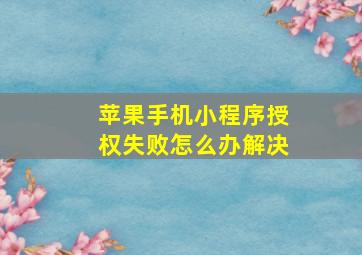 苹果手机小程序授权失败怎么办解决